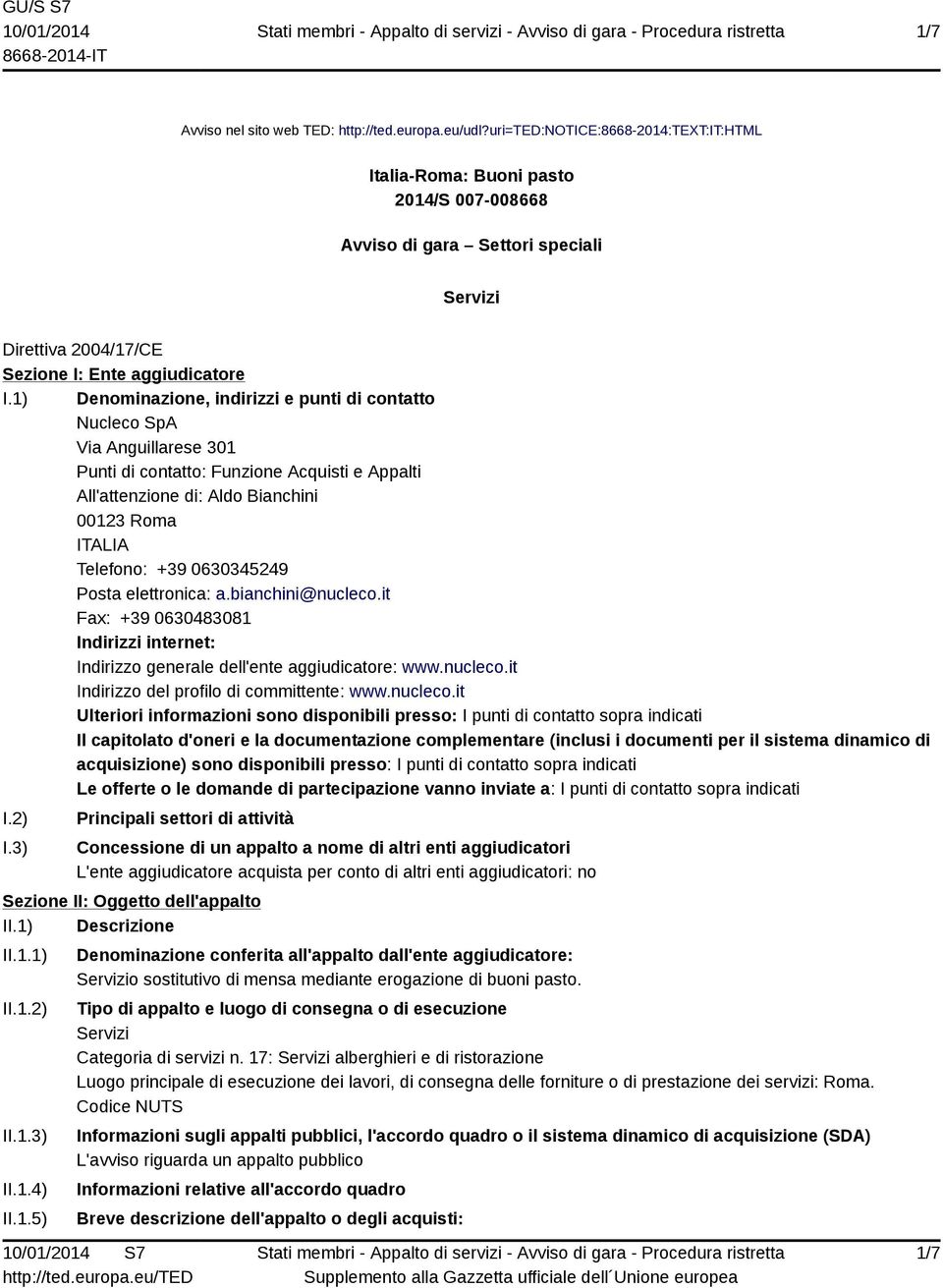 GU/S S7
10/01/2014
8668-2014-IT

Stati membri - Appalto di servizi - Avviso di gara - Procedura ristretta

1/7

Avviso nel sito web TED: http://ted.europa.eu/udl?uri=TED:NOTICE:8668-2014:TEXT:IT:HTML

Italia-Roma: Buoni pasto
2014/S 007-008668

Avviso di gara – Settori speciali

Servizi

Direttiva 2004/17/CE
Sezione I: Ente aggiudicatore
I.1) Denominazione, indirizzi e punti di contatto
Nucleco SpA
Via Anguillarese 301
Punti di contatto: Funzione Acquisti e Appalti
All'attenzione di: Aldo Bianchini
00123 Roma
ITALIA
Telefono: +39 0630345249
Posta elettronica: a.bianchini@nucleco.it
Fax: +39 0630483081
Indirizzi internet:
Indirizzo generale dell'ente aggiudicatore: www.nucleco.it
Indirizzo del profilo di committente: www.nucleco.it
Ulteriori informazioni sono disponibili presso: I punti di contatto sopra indicati
Il capitolato d'oneri e la documentazione complementare (inclusi i documenti per il sistema dinamico di acquisizione) sono disponibili presso: I punti di contatto sopra indicati
Le offerte o le domande di partecipazione vanno inviate a: I punti di contatto sopra indicati
I.2) Principali settori di attività
I.3) Concessione di un appalto a nome di altri enti aggiudicatori
L'ente aggiudicatore acquista per conto di altri enti aggiudicatori: no
Sezione II: Oggetto dell'appalto
II.1) Descrizione
II.1.1) Denominazione conferita all'appalto dall'ente aggiudicatore:
Servizio sostitutivo di mensa mediante erogazione di buoni pasto.
II.1.2) Tipo di appalto e luogo di consegna o di esecuzione
Servizi
Categoria di servizi n. 17: Servizi alberghieri e di ristorazione
Luogo principale di esecuzione dei lavori, di consegna delle forniture o di prestazione dei servizi: Roma.
Codice NUTS
II.1.3) Informazioni sugli appalti pubblici, l'accordo quadro o il sistema dinamico di acquisizione (SDA)
L'avviso riguarda un appalto pubblico
II.1.4) Informazioni relative all'accordo quadro
II.1.5) Breve descrizione dell'appalto o degli acquisti:

10/01/2014 S7
http://ted.europa.eu/TED
Stati membri - Appalto di servizi - Avviso di gara - Procedura ristretta
Supplemento alla Gazzetta ufficiale dell´Unione europea
1/7